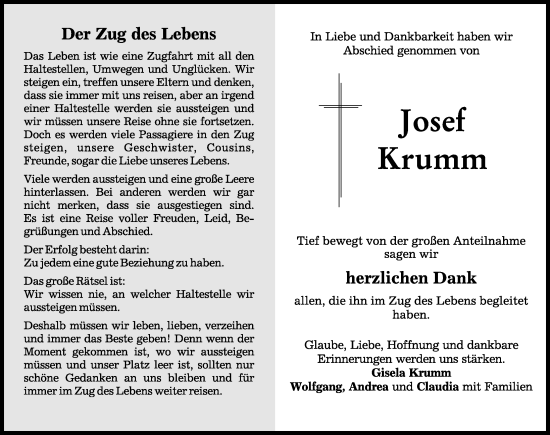 Der Zug des Lebens

Das Leben ist wie eine Zugfahrt mit all den Haltestellen, Umwegen und Unglücken. Wir steigen ein, treffen unsere Eltern und denken, dass sie immer mit uns reisen, aber an irgend einer Haltestelle werden sie aussteigen und wir müssen unsere Reise ohne sie fortsetzen. Doch es werden viele Passagiere in den Zug steigen, unsere Geschwister, Cousins, Freunde, sogar die Liebe unseres Lebens.

Viele werden aussteigen und eine große Leere hinterlassen. Bei anderen werden wir gar nicht merken, dass sie ausgestiegen sind. Es ist eine Reise voller Freuden, Leid, Begrüßungen und Abschied.

Der Erfolg besteht darin:
Zu jedem eine gute Beziehung zu haben.

Das große Rätsel ist:
Wir wissen nie, an welcher Haltestelle wir aussteigen müssen.

Deshalb müssen wir leben, lieben, verzeihen und immer das Beste geben! Denn wenn der Moment gekommen ist, wo wir aussteigen müssen und unser Platz leer ist, sollten nur schöne Gedanken an uns bleiben und für immer im Zug des Lebens weiter reisen.

In Liebe und Dankbarkeit haben wir Abschied genommen von

Josef
Krumm

Tief bewegt von der großen Anteilnahme sagen wir

herzlichen Dank

allen, die ihn im Zug des Lebens begleitet haben.

Glaube, Liebe, Hoffnung und dankbare Erinnerungen werden uns stärken.
Gisela Krumm
Wolfgang, Andrea und Claudia mit Familien